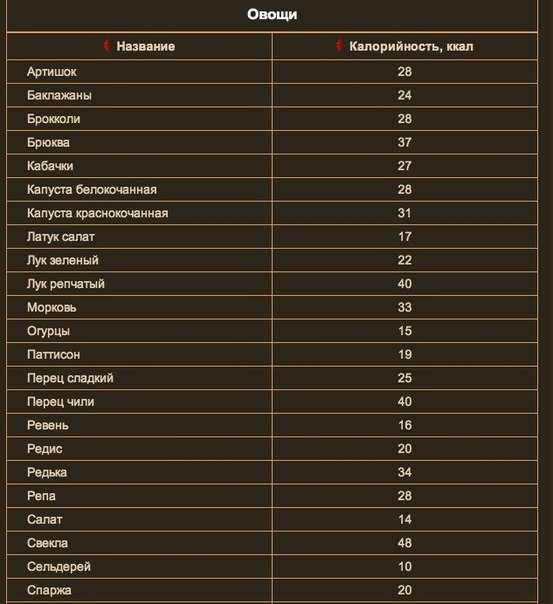 Овощи

| Название | Калорийность, ккал |
|---|---|
| Артишок | 28 |
| Баклажаны | 24 |
| Брокколи | 28 |
| Брюква | 37 |
| Кабачки | 27 |
| Капуста белокочанная | 28 |
| Капуста краснокочанная | 31 |
| Латук салат | 17 |
| Лук зеленый | 22 |
| Лук репчатый | 40 |
| Морковь | 33 |
| Огурцы | 15 |
| Паттисон | 19 |
| Перец сладкий | 25 |
| Перец чили | 40 |
| Ревень | 16 |
| Редис | 20 |
| Редька | 34 |
| Репа | 28 |
| Салат | 14 |
| Свекла | 48 |
| Сельдерей | 10 |
| Спаржа | 20 |